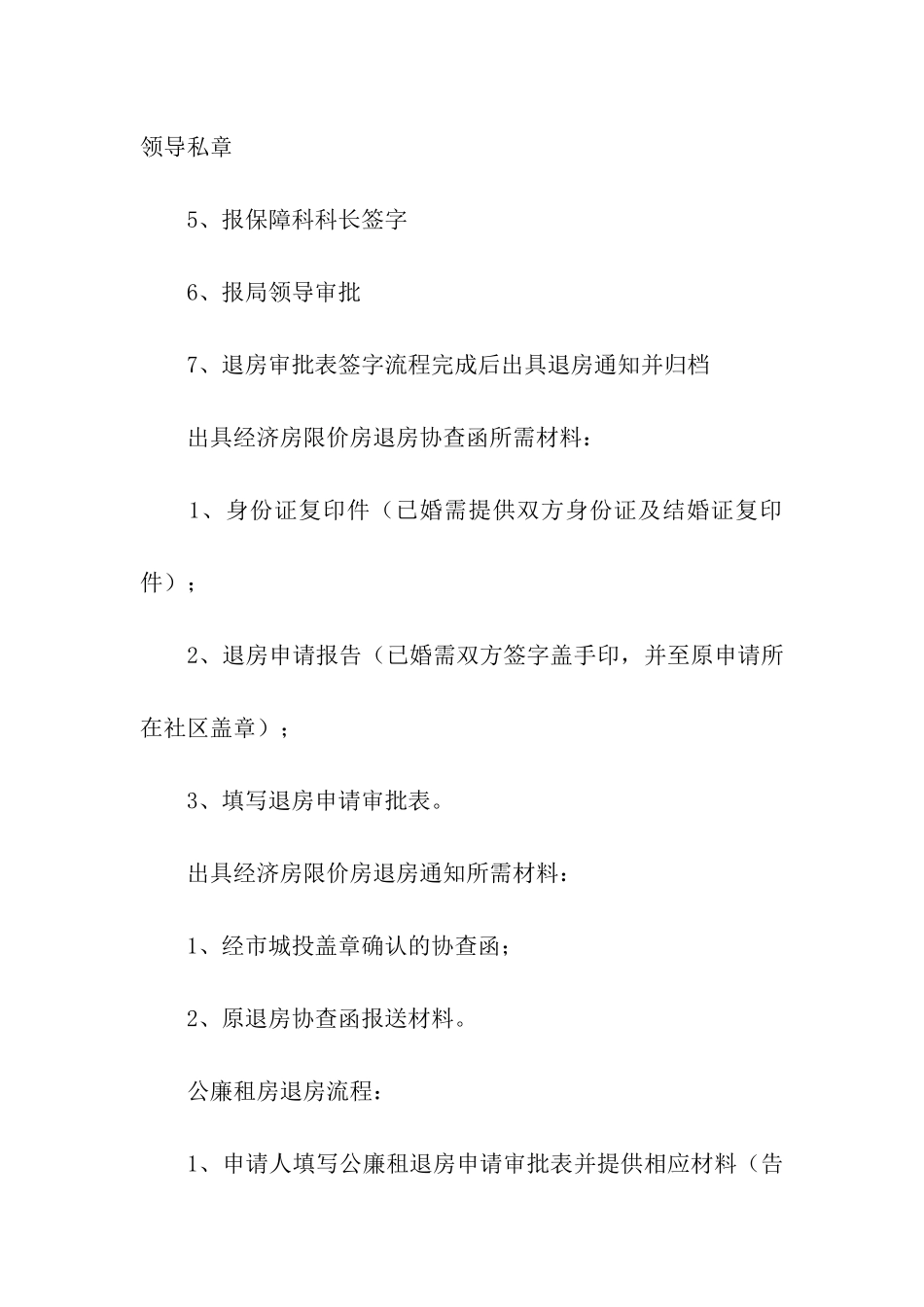 领导私章

5、报保障科科长签字

6、报局领导审批

7、退房审批表签字流程完成后出具退房通知并归档

出具经济房限价房退房协查函所需材料：

1、身份证复印件（已婚需提供双方身份证及结婚证复印件）；

2、退房申请报告（已婚需双方签字盖手印，并至原申请所在社区盖章）；

3、填写退房申请审批表。

出具经济房限价房退房通知所需材料：

1、经市城投盖章确认的协查函；

2、原退房协查函报送材料。

公廉租房退房流程：

1、申请人填写公廉租退房申请审批表并提供相应材料（告